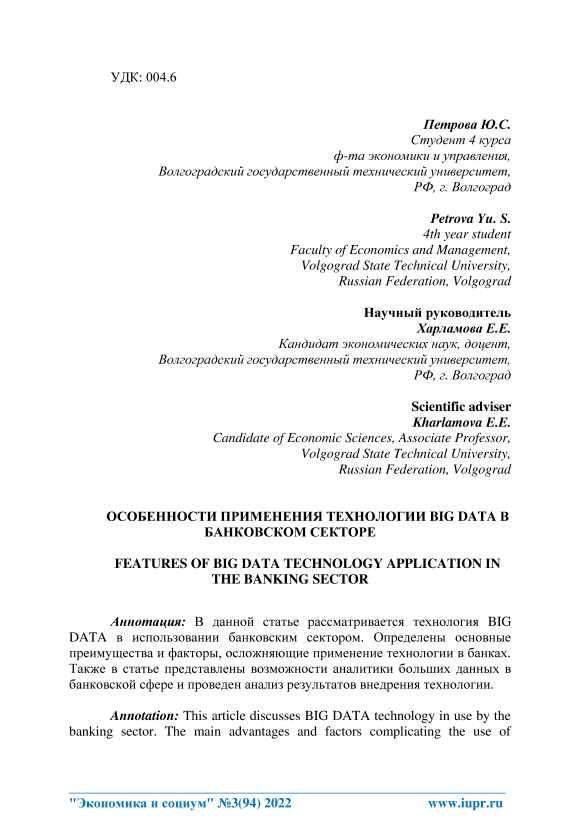 УДК: 004.6

Петрова Ю.С.
Студент 4 курса
ф-та экономики и управления,
Волгоградский государственный технический университет,
РФ, г. Волгоград

Petrova Yu. S.
4th year student
Faculty of Economics and Management,
Volgograd State Technical University,
Russian Federation, Volgograd

Научный руководитель
Харламова Е.Е.
Кандидат экономических наук, доцент,
Волгоградский государственный технический университет,
РФ, г. Волгоград

Scientific adviser
Kharlamova E.E.
Candidate of Economic Sciences, Associate Professor,
Volgograd State Technical University,
Russian Federation, Volgograd

ОСОБЕННОСТИ ПРИМЕНЕНИЯ ТЕХНОЛОГИИ BIG DATA В БАНКОВСКОМ СЕКТОРЕ

FEATURES OF BIG DATA TECHNOLOGY APPLICATION IN THE BANKING SECTOR

Аннотация: В данной статье рассматривается технология BIG DATA в использовании банковским сектором. Определены основные преимущества и факторы, осложняющие применение технологии в банках. Также в статье представлены возможности аналитики больших данных в банковской сфере и проведен анализ результатов внедрения технологии.

Annotation: This article discusses BIG DATA technology in use by the banking sector. The main advantages and factors complicating the use of

"Экономика и социум" №3(94) 2022 www.iupr.ru